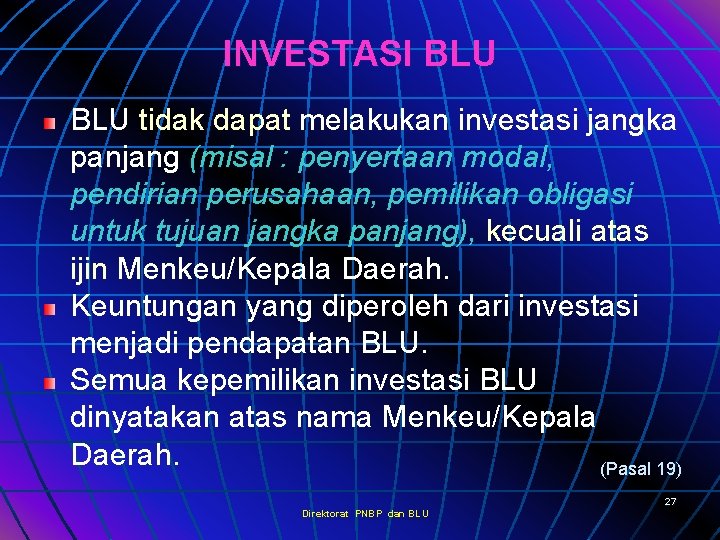 INVESTASI BLU

BLU tidak dapat melakukan investasi jangka panjang (misal : penyertaan modal, pendirian perusahaan, pemilikan obligasi untuk tujuan jangka panjang), kecuali atas ijin Menkeu/Kepala Daerah.

Keuntungan yang diperoleh dari investasi menjadi pendapatan BLU.

Semua kepemilikan investasi BLU dinyatakan atas nama Menkeu/Kepala Daerah.

(Pasal 19)

27

Direktorat PNBP dan BLU